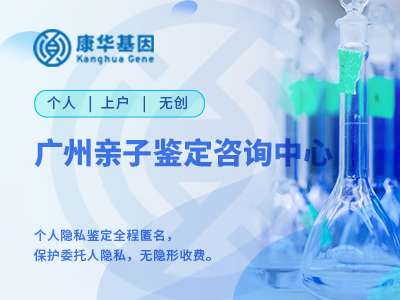 康华基因
Kanghua Gene

个人 | 上户 | 无创

广州亲子鉴定咨询中心

个人隐私鉴定全程匿名，
保护委托人隐私，无隐形收费。